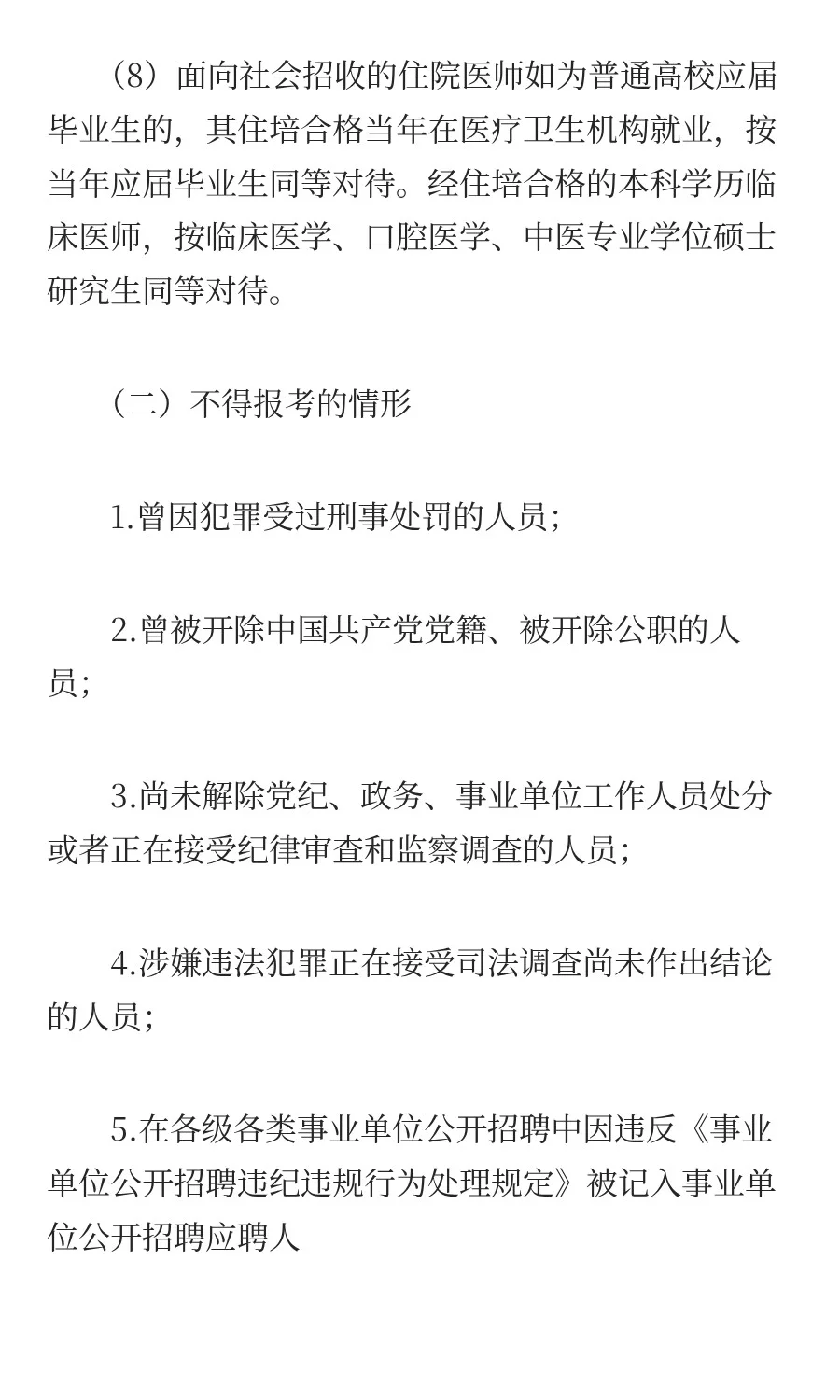 （8）面向社会招收的住院医师如为普通高校应届毕业生的，其住培合格当年在医疗卫生机构就业，按当年应届毕业生同等对待。经住培合格的本科学历临床医师，按临床医学、口腔医学、中医专业学位硕士研究生同等对待。

（二）不得报考的情形

1.曾因犯罪受过刑事处罚的人员；

2.曾被开除中国共产党党籍、被开除公职的人员；

3.尚未解除党纪、政务、事业单位工作人员处分或者正在接受纪律审查和监察调查的人员；

4.涉嫌违法犯罪正在接受司法调查尚未作出结论的人员；

5.在各级各类事业单位公开招聘中因违反《事业单位公开招聘违纪违规行为处理规定》被记入事业单位公开招聘应聘人